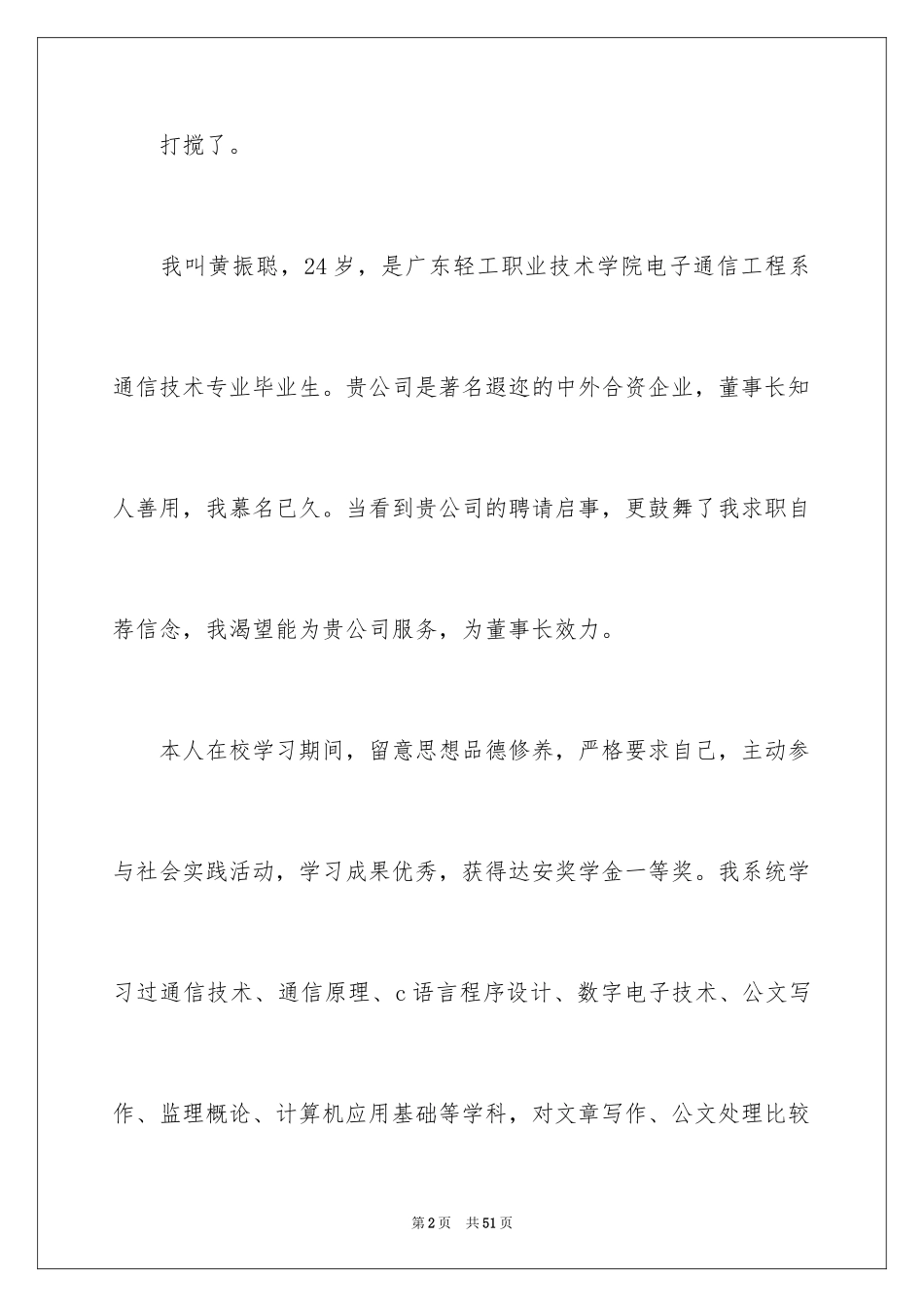 打搅了。

我叫黄振聪，24岁，是广东轻工职业技术学院电子通信工程系通信技术专业毕业生。贵公司是著名遐迩的中外合资企业，董事长知人善用，我慕名已久。当看到贵公司的聘请启事，更鼓舞了我求职自荐信念，我渴望能为贵公司服务，为董事长效力。

本人在校学习期间，留意思想品德修养，严格要求自己，主动参与社会实践活动，学习成果优秀，获得达安奖学金一等奖。我系统学习过通信技术、通信原理、c语言程序设计、数字电子技术、公文写作、监理概论、计算机应用基础等学科，对文章写作、公文处理比较

第2页 共51页